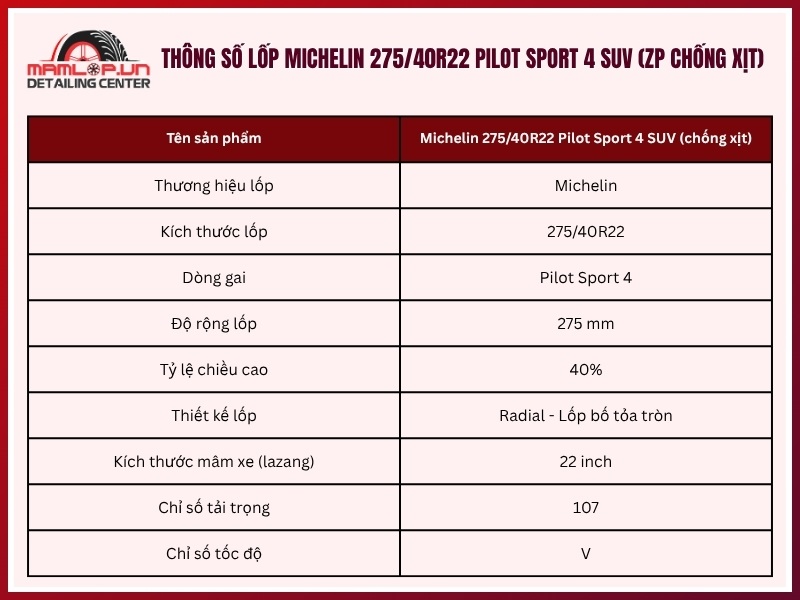 MAMLOP.VN
DETAILING CENTER

THÔNG SỐ LỐP MICHELIN 275/40R22 PILOT SPORT 4 SUV (ZP CHỐNG XỊT)

| Tên sản phẩm | Michelin 275/40R22 Pilot Sport 4 SUV (chống xịt) |
|---|---|
| Thương hiệu lốp | Michelin |
| Kích thước lốp | 275/40R22 |
| Dòng gai | Pilot Sport 4 |
| Độ rộng lốp | 275 mm |
| Tỷ lệ chiều cao | 40% |
| Thiết kế lốp | Radial - Lốp bố tỏa tròn |
| Kích thước mâm xe (lazang) | 22 inch |
| Chỉ số tải trọng | 107 |
| Chỉ số tốc độ | V |